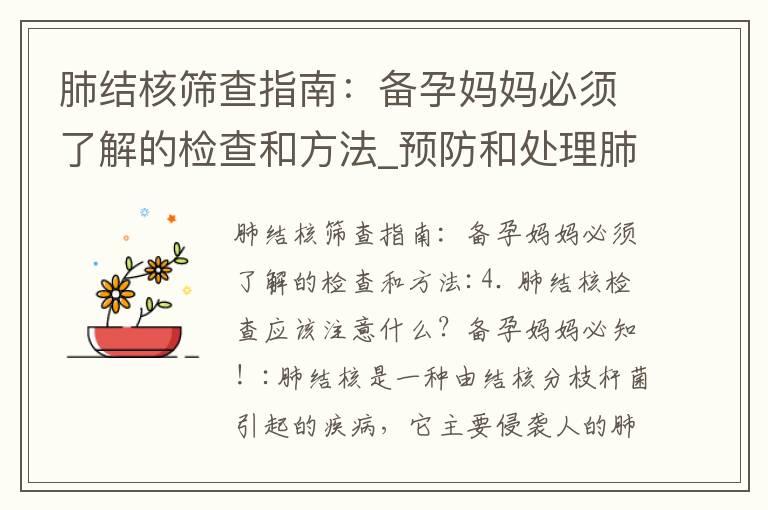 肺结核筛查指南：备孕妈妈必须了解的检查和方法_预防和处理肺

肺结核筛查指南：备孕妈妈必须了解的检查和方法：4. 肺结核检查应该注意什么？备孕妈妈必知！：肺结核是一种由结核分枝杆菌引起的疾病，它主要侵袭人的肺